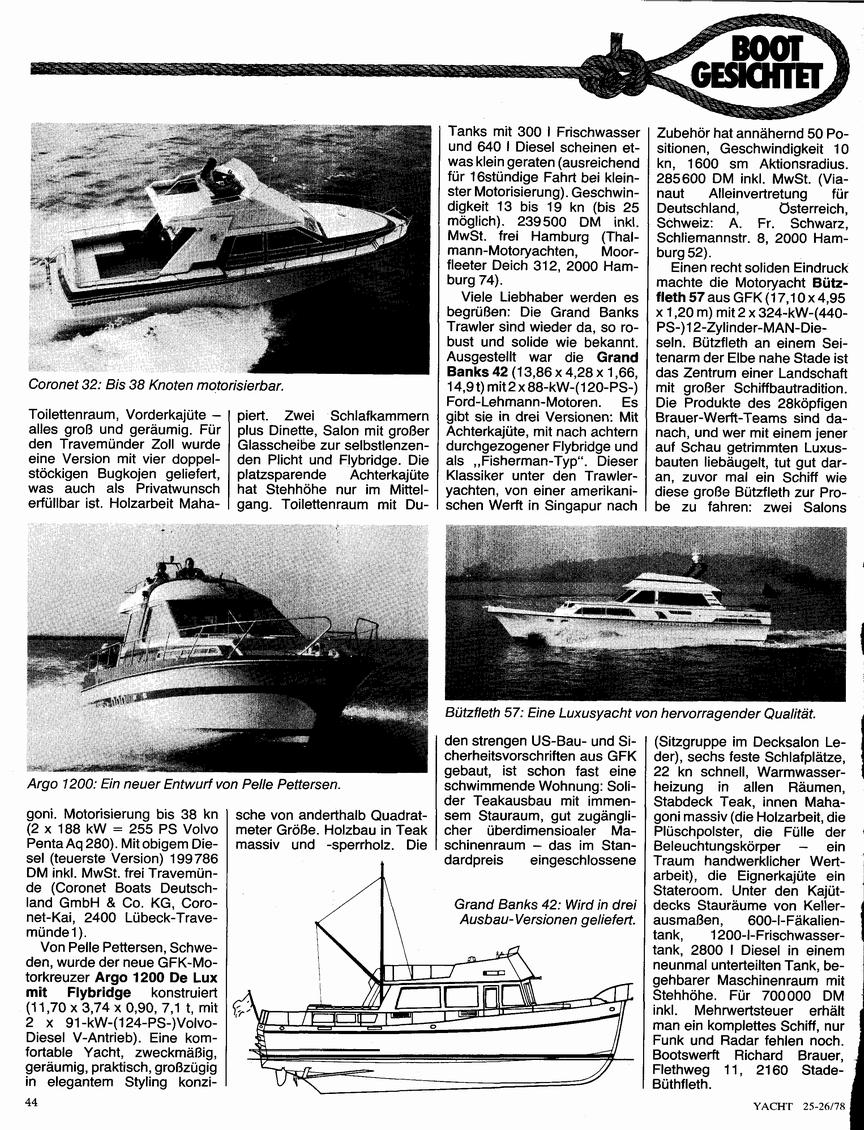 BOOT GESICHTET

Coronet 32: Bis 38 Knoten motorisierbar.

Toilettenraum, Vorderkajüte – alles groß und geräumig. Für den Travemünder Zoll wurde eine Version mit vier doppelstöckigen Bugkojen geliefert, was auch als Privatwunsch erfüllbar ist. Holzarbeit Mahagoni. Motorisierung bis 38 kn (2 x 188 kW = 255 PS Volvo Penta Aq 280). Mit obigem Diesel (teuerste Version) 199786 DM inkl. MwSt. frei Travemünde (Coronet Boats Deutschland GmbH & Co. KG, Coronet-Kai, 2400 Lübeck-Travemünde 1).

Von Pelle Pettersen, Schweden, wurde der neue GFK-Motorkreuzer **Argo 1200 De Lux mit Flybridge** konstruiert (11,70 x 3,74 x 0,90, 7,1 t, mit 2 x 91-kW-(124-PS-)Volvo-Diesel V-Antrieb). Eine komfortable Yacht, zweckmäßig, geräumig, praktisch, großzügig in elegantem Styling konzipiert. Zwei Schlafkammern plus Dinette, Salon mit großer Glasscheibe zur selbstlenzenden Plicht und Flybridge. Die platzsparende Achterkajüte hat Stehhöhe nur im Mittelgang. Toilettenraum mit Dusche von anderthalb Quadratmeter Größe. Holzbau in Teak massiv und -sperrholz. Die Tanks mit 300 l Frischwasser und 640 l Diesel scheinen etwas klein geraten (ausreichend für 16stündige Fahrt bei kleinster Motorisierung). Geschwindigkeit 13 bis 19 kn (bis 25 möglich). 239500 DM inkl. MwSt. frei Hamburg (Thalmann-Motoryachten, Moorfleeter Deich 312, 2000 Hamburg 74).

Viele Liebhaber werden es begrüßen: Die Grand Banks Trawler sind wieder da, so robust und solide wie bekannt. Ausgestellt war die **Grand Banks 42** (13,86 x 4,28 x 1,66, 14,9 t) mit 2 x 88-kW-(120-PS-) Ford-Lehmann-Motoren. Es gibt sie in drei Versionen: Mit Achterkajüte, mit nach achtern durchgezogener Flybridge und als „Fisherman-Typ". Dieser Klassiker unter den Trawleryachten, von einer amerikanischen Werft in Singapur nach den strengen US-Bau- und Sicherheitsvorschriften aus GFK gebaut, ist schon fast eine schwimmende Wohnung: Solider Teakausbau mit immensem Stauraum, gut zugänglicher überdimensioaler Maschinenraum – das im Standardpreis eingeschlossene Zubehör hat annähernd 50 Positionen, Geschwindigkeit 10 kn, 1600 sm Aktionsradius. 285600 DM inkl. MwSt. (Vianaut Alleinvertretung für Deutschland, Österreich, Schweiz: A. Fr. Schwarz, Schliemannstr. 8, 2000 Hamburg 52).

Einen recht soliden Eindruck machte die Motoryacht **Bützfleth 57** aus GFK (17,10 x 4,95 x 1,20 m) mit 2 x 324-kW-(440-PS-)12-Zylinder-MAN-Dieseln. Bützfleth an einem Seitenarm der Elbe nahe Stade ist das Zentrum einer Landschaft mit großer Schiffbautradition. Die Produkte des 28köpfigen Brauer-Werft-Teams sind danach, und wer mit einem jener auf Schau getrimmten Luxusbauten liebäugelt, tut gut daran, zuvor mal ein Schiff wie diese große Bützfleth zur Probe zu fahren: zwei Salons (Sitzgruppe im Decksalon Leder), sechs feste Schlafplätze, 22 kn schnell, Warmwasserheizung in allen Räumen, Stabdeck Teak, innen Mahagoni massiv (die Holzarbeit, die Plüschpolster, die Fülle der Beleuchtungskörper – ein Traum handwerklicher Wertarbeit), die Eignerkajüte ein Stateroom. Unter den Kajütdecks Stauräume von Kellerausmaßen, 600-l-Fäkalientank, 1200-l-Frischwassertank, 2800 l Diesel in einem neunmal unterteilten Tank, begehbarer Maschinenraum mit Stehhöhe. Für 700000 DM inkl. Mehrwertsteuer erhält man ein komplettes Schiff, nur Funk und Radar fehlen noch. Bootswerft Richard Brauer, Flethweg 11, 2160 Stade-Büthfleth.

Argo 1200: Ein neuer Entwurf von Pelle Pettersen.

Bützfleth 57: Eine Luxusyacht von hervorragender Qualität.

Grand Banks 42: Wird in drei Ausbau-Versionen geliefert.

44

YACHT 25-26/78